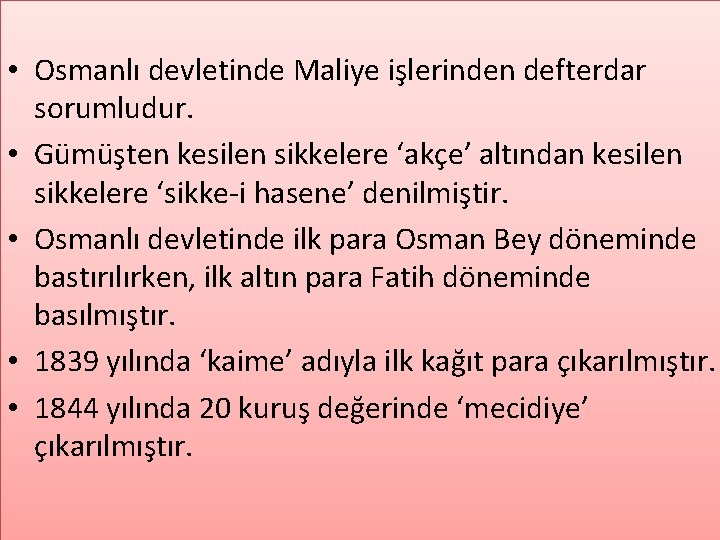 • Osmanlı devletinde Maliye işlerinden defterdar sorumludur.

• Gümüşten kesilen sikkelere ‘akçe’ altından kesilen sikkelere ‘sikke-i hasene’ denilmiştir.

• Osmanlı devletinde ilk para Osman Bey döneminde bastırılırken, ilk altın para Fatih döneminde basılmıştır.

• 1839 yılında ‘kaime’ adıyla ilk kağıt para çıkarılmıştır.

• 1844 yılında 20 kuruş değerinde ‘mecidiye’ çıkarılmıştır.